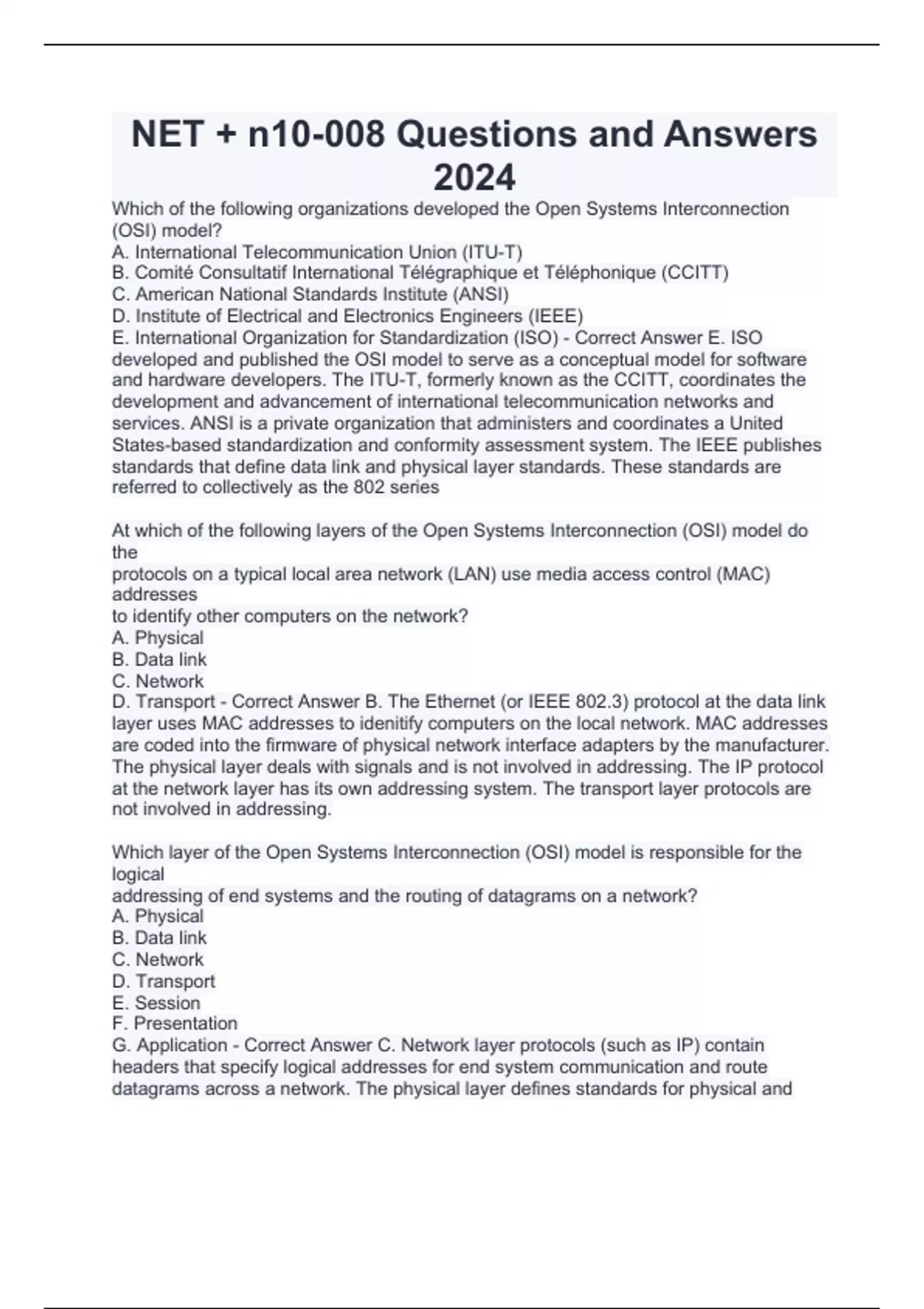 NET + n10-008 Questions and Answers 2024

Which of the following organizations developed the Open Systems Interconnection (OSI) model?
A. International Telecommunication Union (ITU-T)
B. Comité Consultatif International Télégraphique et Téléphonique (CCITT)
C. American National Standards Institute (ANSI)
D. Institute of Electrical and Electronics Engineers (IEEE)
E. International Organization for Standardization (ISO) - Correct Answer E. ISO developed and published the OSI model to serve as a conceptual model for software and hardware developers. The ITU-T, formerly known as the CCITT, coordinates the development and advancement of international telecommunication networks and services. ANSI is a private organization that administers and coordinates a United States-based standardization and conformity assessment system. The IEEE publishes standards that define data link and physical layer standards. These standards are referred to collectively as the 802 series

At which of the following layers of the Open Systems Interconnection (OSI) model do the
protocols on a typical local area network (LAN) use media access control (MAC) addresses
to identify other computers on the network?
A. Physical
B. Data link
C. Network
D. Transport - Correct Answer B. The Ethernet (or IEEE 802.3) protocol at the data link layer uses MAC addresses to idenitify computers on the local network. MAC addresses are coded into the firmware of physical network interface adapters by the manufacturer. The physical layer deals with signals and is not involved in addressing. The IP protocol at the network layer has its own addressing system. The transport layer protocols are not involved in addressing.

Which layer of the Open Systems Interconnection (OSI) model is responsible for the logical
addressing of end systems and the routing of datagrams on a network?
A. Physical
B. Data link
C. Network
D. Transport
E. Session
F. Presentation
G. Application - Correct Answer C. Network layer protocols (such as IP) contain headers that specify logical addresses for end system communication and route datagrams across a network. The physical layer defines standards for physical and